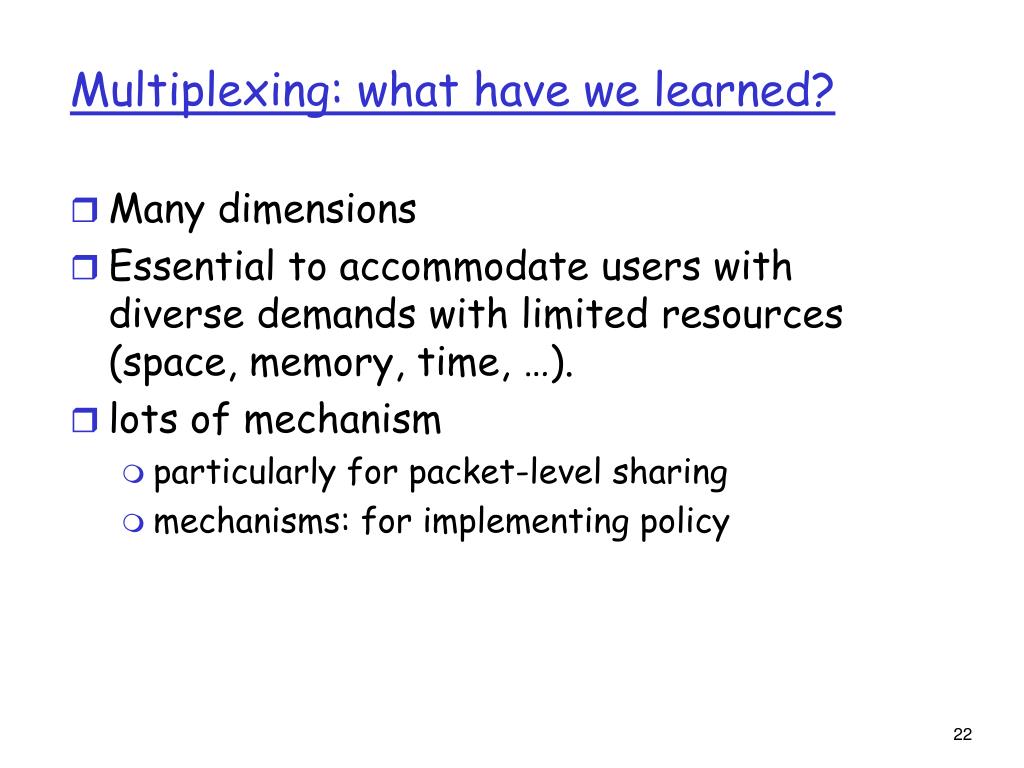 Multiplexing: what have we learned?

Many dimensions

Essential to accommodate users with diverse demands with limited resources (space, memory, time, …).

lots of mechanism

particularly for packet-level sharing

mechanisms: for implementing policy

22